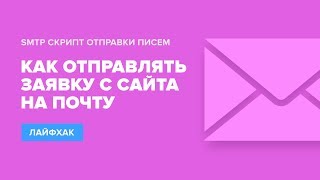 SMTP СКРИПТ ОТПРАВКИ ПИСЕМ

КАК ОТПРАВЛЯТЬ ЗАЯВКУ С САЙТА НА ПОЧТУ

ЛАЙФХАК